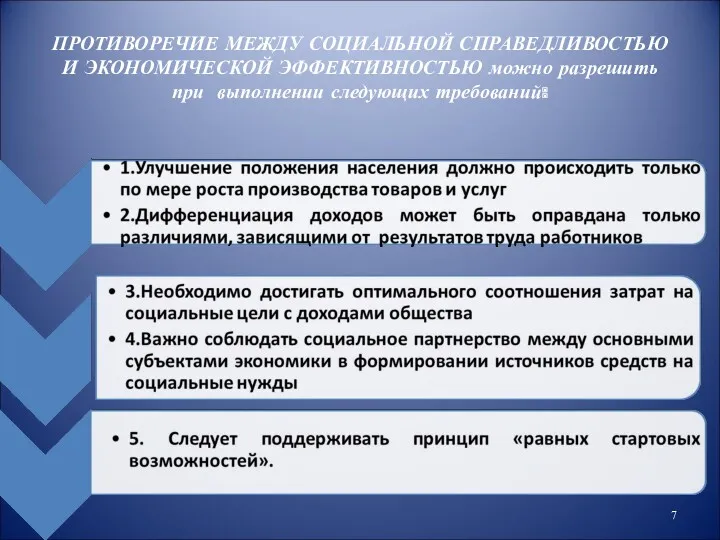 ПРОТИВОРЕЧИЕ МЕЖДУ СОЦИАЛЬНОЙ СПРАВЕДЛИВОСТЬЮ И ЭКОНОМИЧЕСКОЙ ЭФФЕКТИВНОСТЬЮ можно разрешить при выполнении следующих требований:

• 1.Улучшение положения населения должно происходить только по мере роста производства товаров и услуг

• 2.Дифференциация доходов может быть оправдана только различиями, зависящими от результатов труда работников

• 3.Необходимо достигать оптимального соотношения затрат на социальные цели с доходами общества

• 4.Важно соблюдать социальное партнерство между основными субъектами экономики в формировании источников средств на социальные нужды

• 5. Следует поддерживать принцип «равных стартовых возможностей».

7